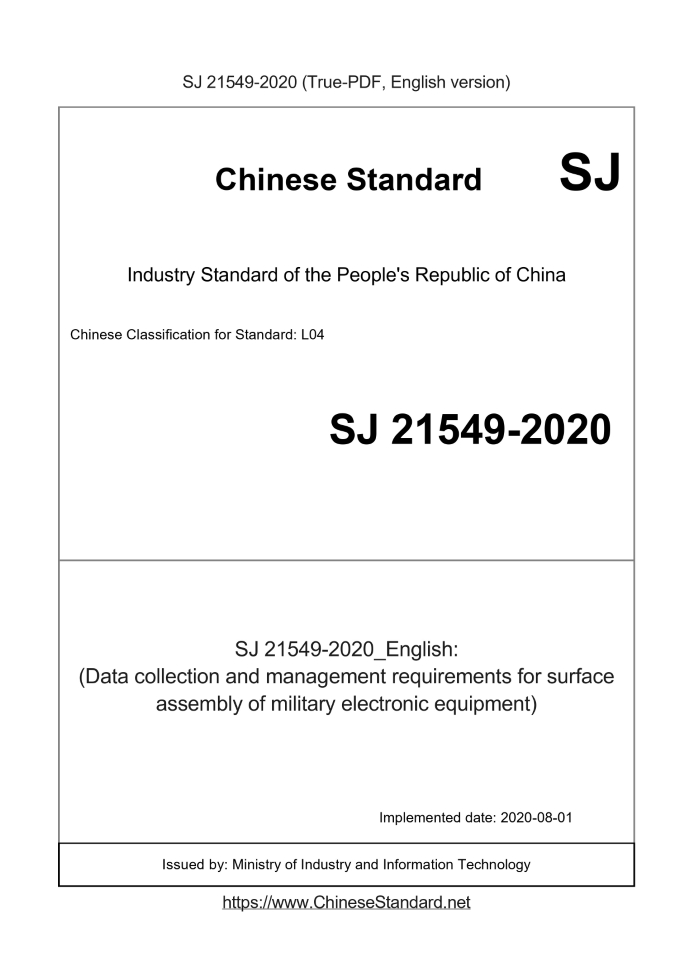 SJ 21549-2020 (True-PDF, English version)

Chinese Standard SJ

Industry Standard of the People's Republic of China

Chinese Classification for Standard: L04

SJ 21549-2020

SJ 21549-2020_English:
(Data collection and management requirements for surface assembly of military electronic equipment)

Implemented date: 2020-08-01

Issued by: Ministry of Industry and Information Technology

https://www.ChineseStandard.net